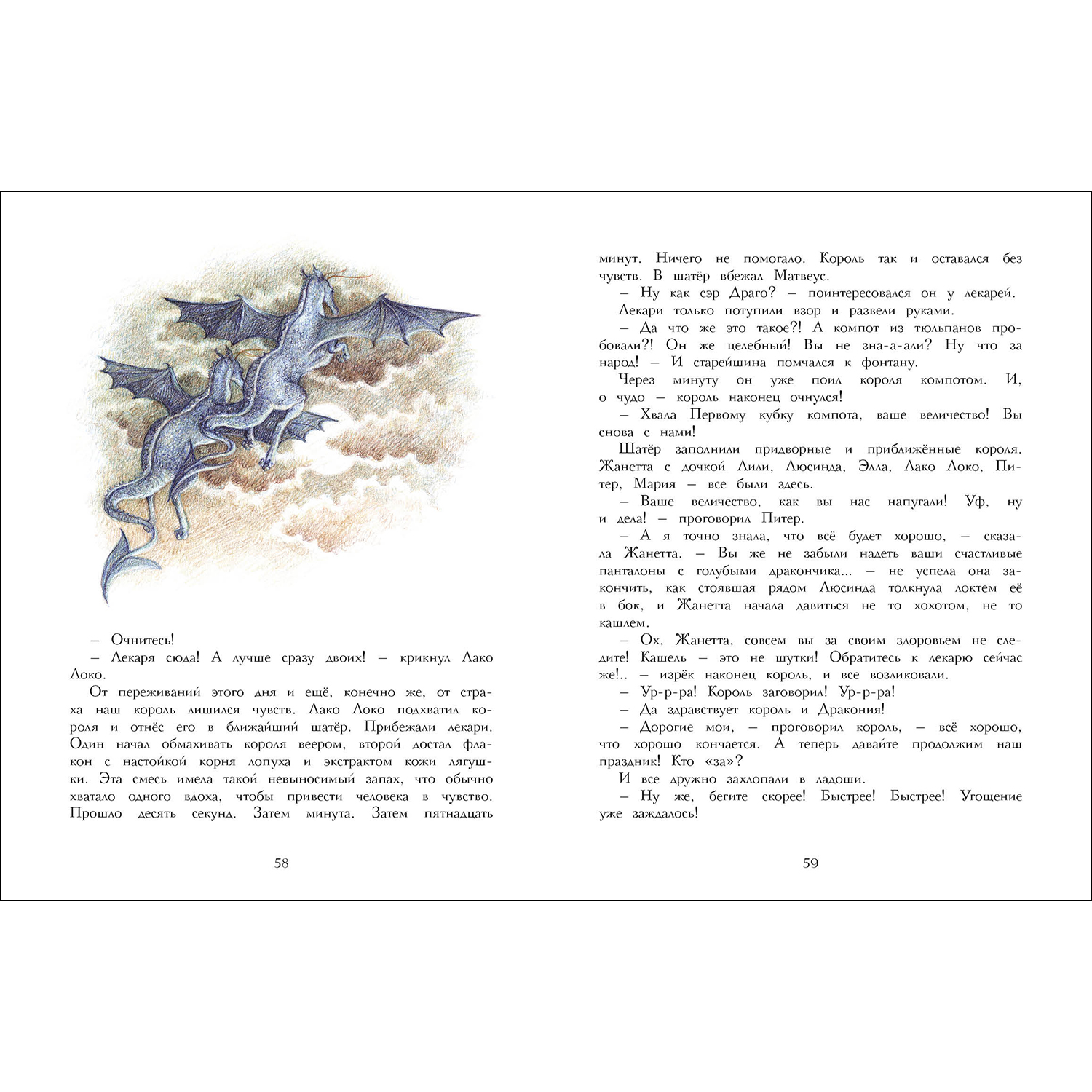 – Очнитесь!

– Лекаря сюда! А лучше сразу двоих! – крикнул Лако Локо.

От переживаний этого дня и ещё, конечно же, от страха наш король лишился чувств. Лако Локо подхватил короля и отнёс его в ближайший шатёр. Прибежали лекари. Один начал обмахивать короля веером, второй достал флакон с настойкой корня лопуха и экстрактом кожи лягушки. Эта смесь имела такой невыносимый запах, что обычно хватало одного вдоха, чтобы привести человека в чувство. Прошло десять секунд. Затем минута. Затем пятнадцать

58

минут. Ничего не помогало. Король так и оставался без чувств. В шатёр вбежал Матвеус.

– Ну как сэр Драго? – поинтересовался он у лекарей.

Лекари только потупили взор и развели руками.

– Да что же это такое?! А компот из тюльпанов пробовали?! Он же целебный! Вы не зна-а-али? Ну что за народ! – И старейшина помчался к фонтану.

Через минуту он уже поил короля компотом. И, о чудо – король наконец очнулся!

– Хвала Первому кубку компота, ваше величество! Вы снова с нами!

Шатёр заполнили придворные и приближённые короля. Жанетта с дочкой Лили, Люсинда, Элла, Лако Локо, Питер, Мария – все были здесь.

– Ваше величество, как вы нас напугали! Уф, ну и дела! – проговорил Питер.

– А я точно знала, что всё будет хорошо, – сказала Жанетта. – Вы же не забыли надеть ваши счастливые панталоны с голубыми дракончика... – не успела она закончить, как стоявшая рядом Люсинда толкнула локтем её в бок, и Жанетта начала давиться не то хохотом, не то кашлем.

– Ох, Жанетта, совсем вы за своим здоровьем не следите! Кашель – это не шутки! Обратитесь к лекарю сейчас же!.. – изрёк наконец король, и все возликовали.

– Ур-р-ра! Король заговорил! Ур-р-ра!

– Да здравствует король и Дракония!

– Дорогие мои, – проговорил король, – всё хорошо, что хорошо кончается. А теперь давайте продолжим наш праздник! Кто «за»?

И все дружно захлопали в ладоши.

– Ну же, бегите скорее! Быстрее! Быстрее! Угощение уже заждалось!

59